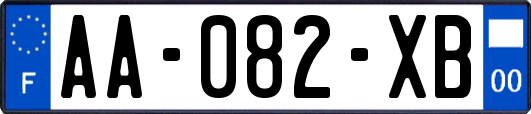 F

AA-082-XB

00